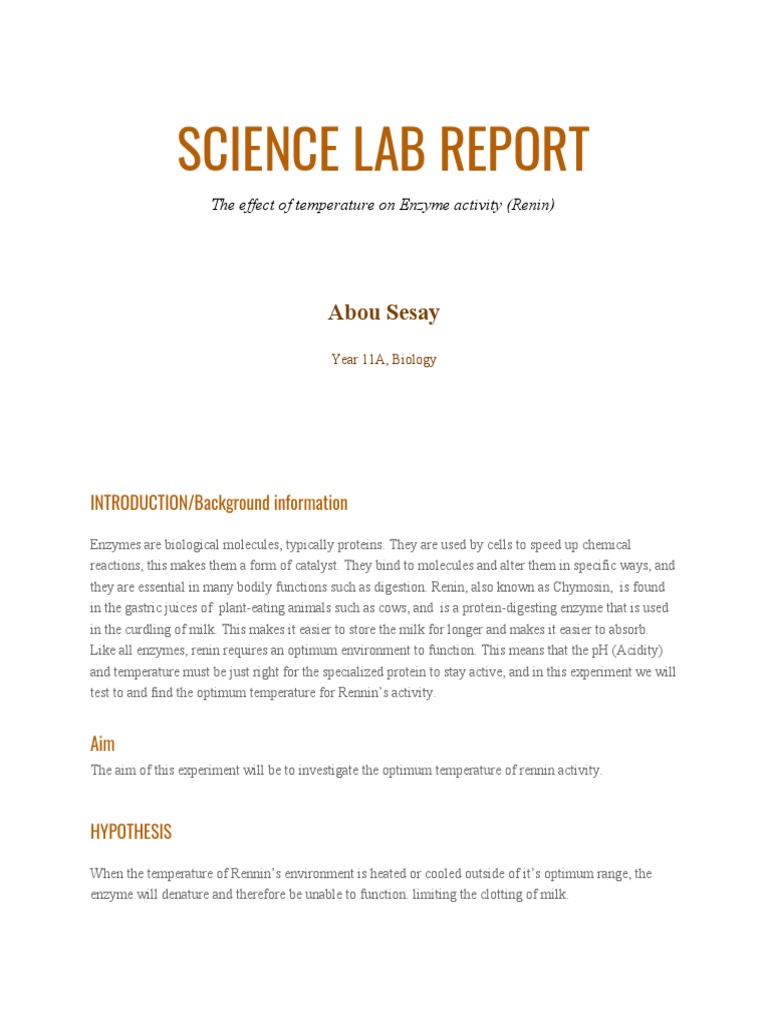 SCIENCE LAB REPORT

The effect of temperature on Enzyme activity (Renin)

Abou Sesay

Year 11A, Biology

INTRODUCTION/Background information

Enzymes are biological molecules, typically proteins. They are used by cells to speed up chemical reactions, this makes them a form of catalyst. They bind to molecules and alter them in specific ways, and they are essential in many bodily functions such as digestion. Renin, also known as Chymosin, is found in the gastric juices of plant-eating animals such as cows, and is a protein-digesting enzyme that is used in the curdling of milk. This makes it easier to store the milk for longer and makes it easier to absorb. Like all enzymes, renin requires an optimum environment to function. This means that the pH (Acidity) and temperature must be just right for the specialized protein to stay active, and in this experiment we will test to and find the optimum temperature for Rennin's activity.

Aim

The aim of this experiment will be to investigate the optimum temperature of rennin activity.

HYPOTHESIS

When the temperature of Rennin's environment is heated or cooled outside of it's optimum range, the enzyme will denature and therefore be unable to function. limiting the clotting of milk.